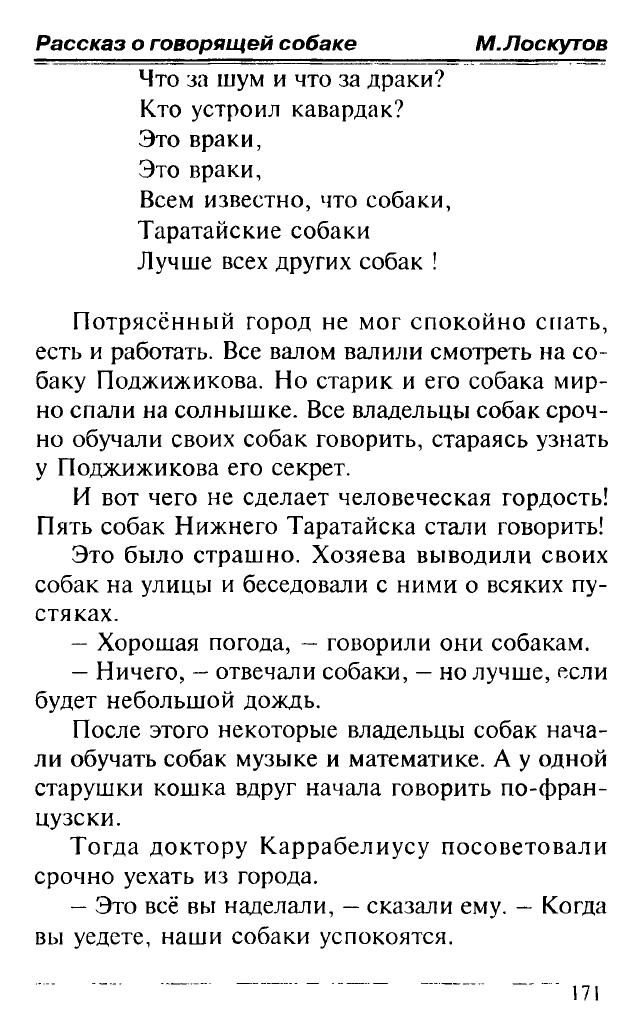 Рассказ о говорящей собаке М.Лоскутов

Что за шум и что за драки?
Кто устроил кавардак?
Это враки,
Это враки,
Всем известно, что собаки,
Таратайские собаки
Лучше всех других собак !

Потрясённый город не мог спокойно спать, есть и работать. Все валом валили смотреть на собаку Поджижикова. Но старик и его собака мирно спали на солнышке. Все владельцы собак срочно обучали своих собак говорить, стараясь узнать у Поджижикова его секрет.

И вот чего не сделает человеческая гордость! Пять собак Нижнего Таратайска стали говорить!

Это было страшно. Хозяева выводили своих собак на улицы и беседовали с ними о всяких пустяках.

– Хорошая погода, – говорили они собакам.

– Ничего, – отвечали собаки, – но лучше, если будет небольшой дождь.

После этого некоторые владельцы собак начали обучать собак музыке и математике. А у одной старушки кошка вдруг начала говорить по-французски.

Тогда доктору Каррабелиусу посоветовали срочно уехать из города.

– Это всё вы наделали, – сказали ему. – Когда вы уедете, наши собаки успокоятся.

171